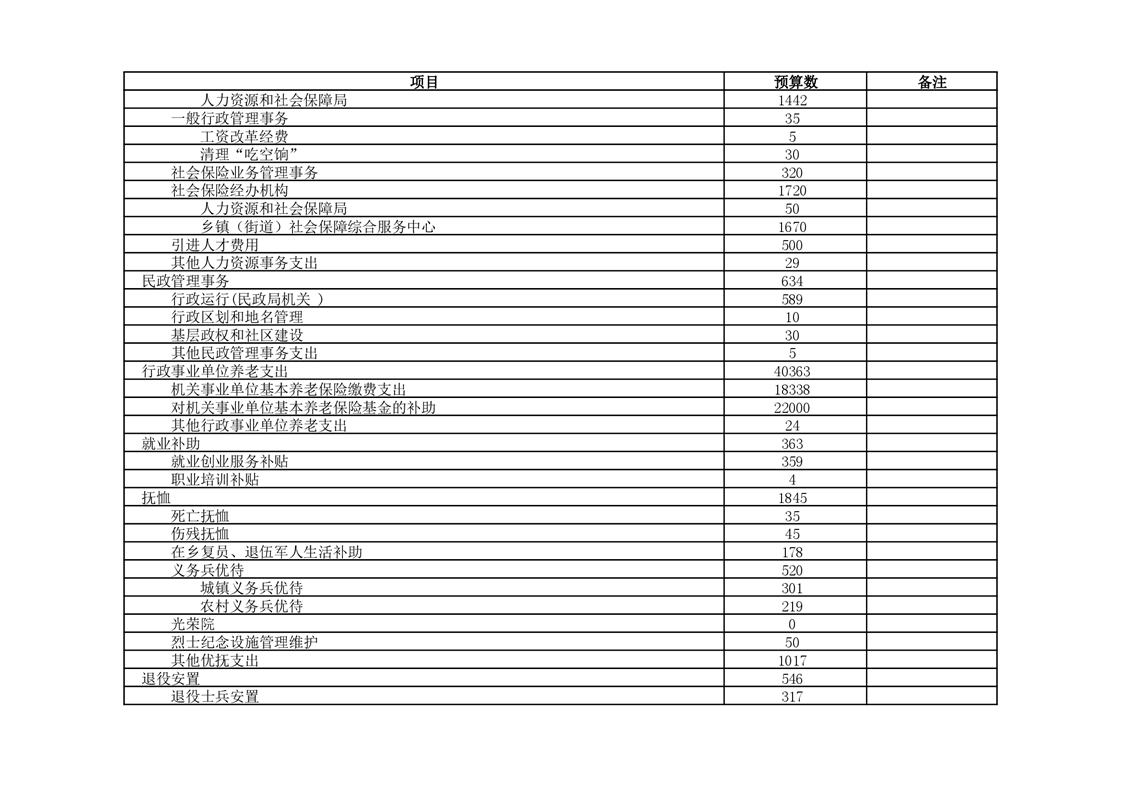 | 项目 | 预算数 | 备注 |
|---|---|---|
| 人力资源和社会保障局 | 1442 | |
| 一般行政管理事务 | 35 | |
| 工资改革经费 | 5 | |
| 清理“吃空饷” | 30 | |
| 社会保险业务管理事务 | 320 | |
| 社会保险经办机构 | 1720 | |
| 人力资源和社会保障局 | 50 | |
| 乡镇（街道）社会保障综合服务中心 | 1670 | |
| 引进人才费用 | 500 | |
| 其他人力资源事务支出 | 29 | |
| 民政管理事务 | 634 | |
| 行政运行(民政局机关 ) | 589 | |
| 行政区划和地名管理 | 10 | |
| 基层政权和社区建设 | 30 | |
| 其他民政管理事务支出 | 5 | |
| 行政事业单位养老支出 | 40363 | |
| 机关事业单位基本养老保险缴费支出 | 18338 | |
| 对机关事业单位基本养老保险基金的补助 | 22000 | |
| 其他行政事业单位养老支出 | 24 | |
| 就业补助 | 363 | |
| 就业创业服务补贴 | 359 | |
| 职业培训补贴 | 4 | |
| 抚恤 | 1845 | |
| 死亡抚恤 | 35 | |
| 伤残抚恤 | 45 | |
| 在乡复员、退伍军人生活补助 | 178 | |
| 义务兵优待 | 520 | |
| 城镇义务兵优待 | 301 | |
| 农村义务兵优待 | 219 | |
| 光荣院 | 0 | |
| 烈士纪念设施管理维护 | 50 | |
| 其他优抚支出 | 1017 | |
| 退役安置 | 546 | |
| 退役士兵安置 | 317 | |